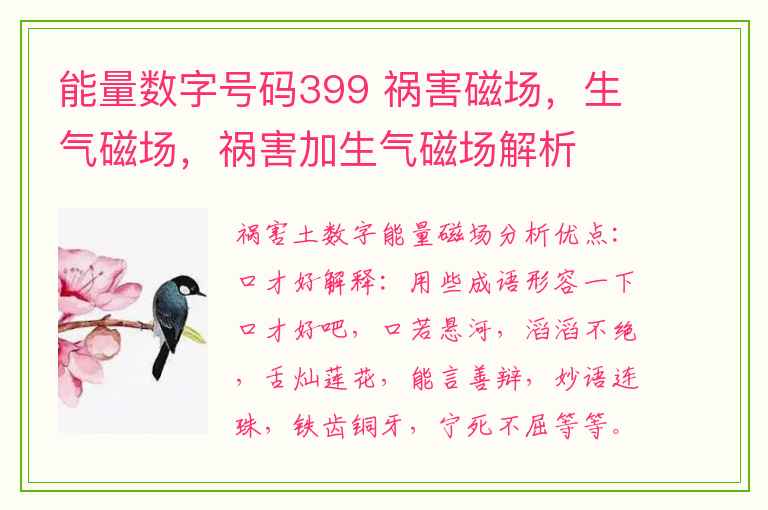 能量数字号码399 祸害磁场，生气磁场，祸害加生气磁场解析

祸害土数字能量磁场分析优点：口才好解释：用些成语形容一下口才好吧，口若悬河，滔滔不绝，舌灿莲花，能言善辩，妙语连珠，铁齿铜牙，宁死不屈等等。